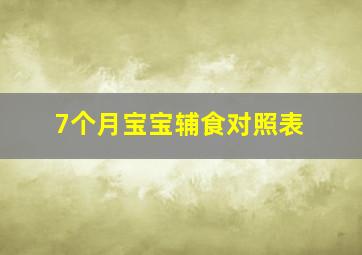 7个月宝宝辅食对照表